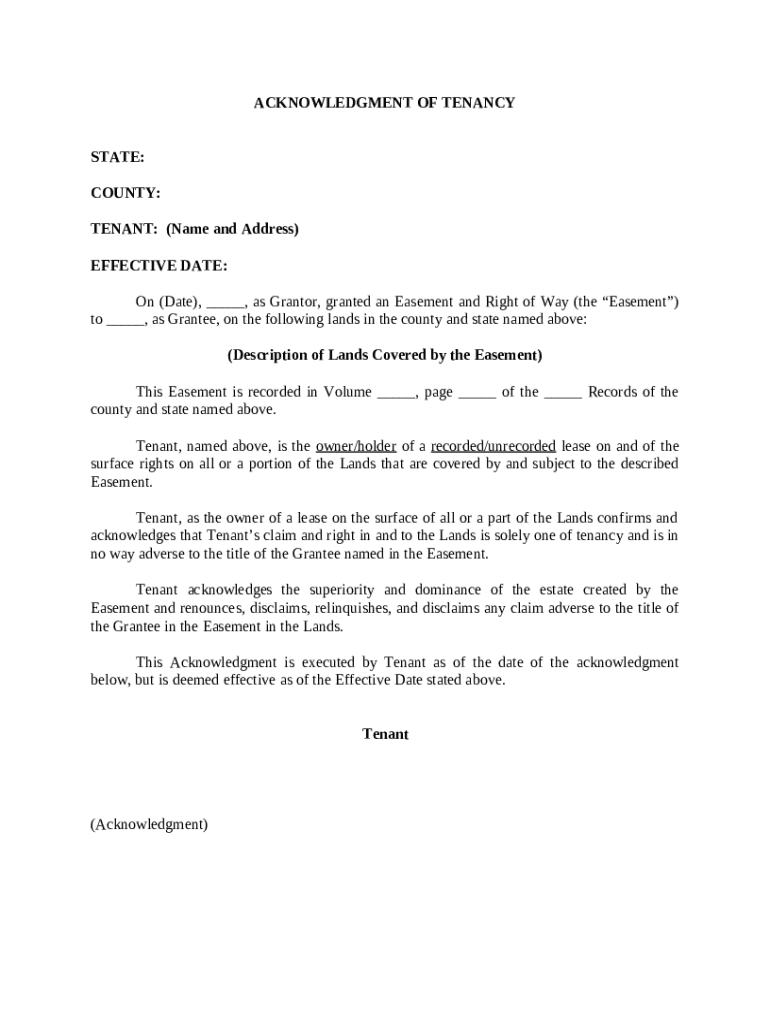 ACKNOWLEDGMENT OF TENANCY

STATE:

COUNTY:

TENANT: (Name and Address)

EFFECTIVE DATE:

On (Date), _____, as Grantor, granted an Easement and Right of Way (the “Easement”) to _____, as Grantee, on the following lands in the county and state named above:

(Description of Lands Covered by the Easement)

This Easement is recorded in Volume _____, page _____ of the _____ Records of the county and state named above.

Tenant, named above, is the owner/holder of a recorded/unrecorded lease on and of the surface rights on all or a portion of the Lands that are covered by and subject to the described Easement.

Tenant, as the owner of a lease on the surface of all or a part of the Lands confirms and acknowledges that Tenant’s claim and right in and to the Lands is solely one of tenancy and is in no way adverse to the title of the Grantee named in the Easement.

Tenant acknowledges the superiority and dominance of the estate created by the Easement and renounces, disclaims, relinquishes, and disclaims any claim adverse to the title of the Grantee in the Easement in the Lands.

This Acknowledgment is executed by Tenant as of the date of the acknowledgment below, but is deemed effective as of the Effective Date stated above.

Tenant

(Acknowledgment)